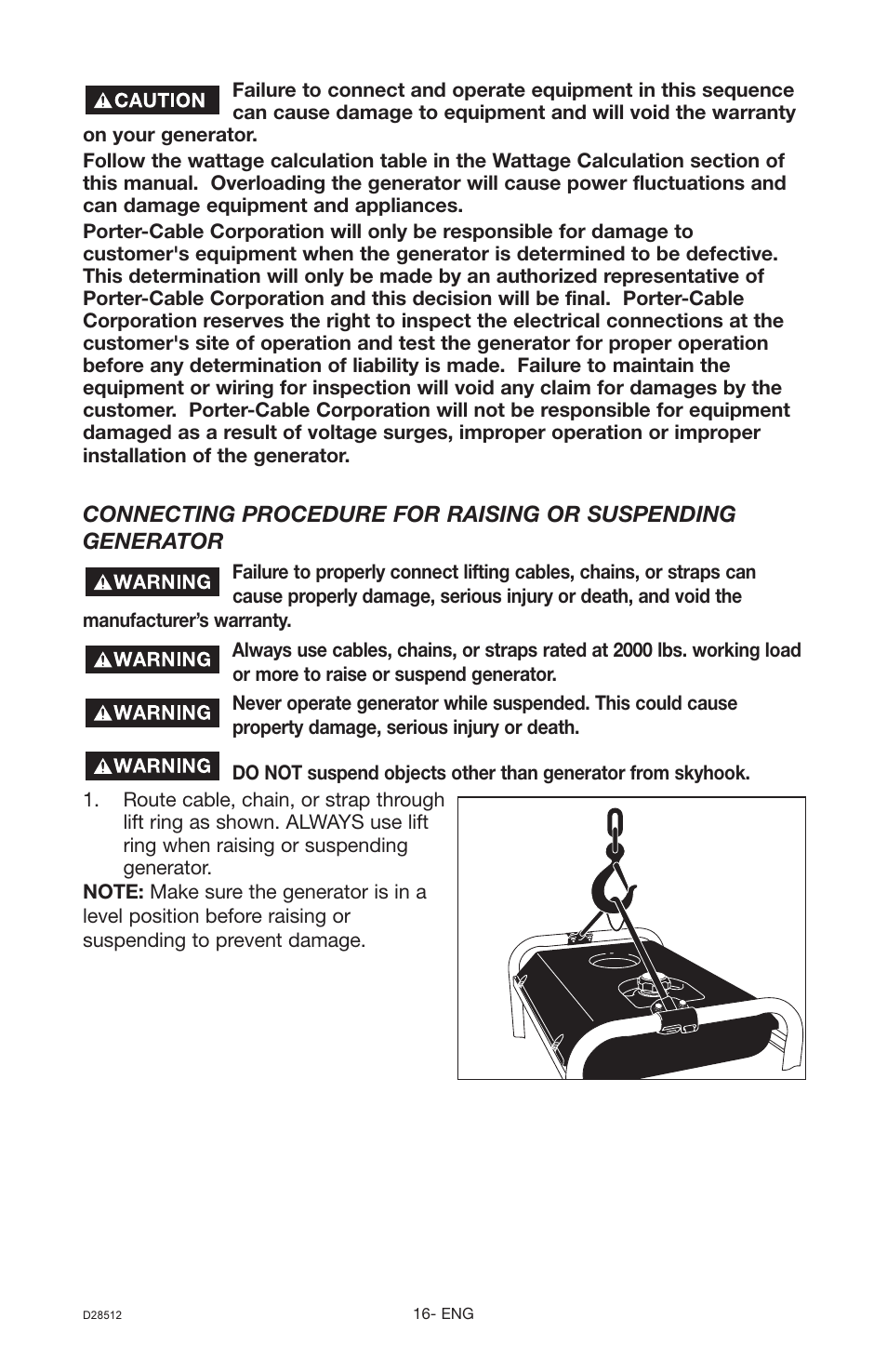 CAUTION Failure to connect and operate equipment in this sequence can cause damage to equipment and will void the warranty on your generator.

Follow the wattage calculation table in the Wattage Calculation section of this manual. Overloading the generator will cause power fluctuations and can damage equipment and appliances.

Porter-Cable Corporation will only be responsible for damage to customer's equipment when the generator is determined to be defective. This determination will only be made by an authorized representative of Porter-Cable Corporation and this decision will be final. Porter-Cable Corporation reserves the right to inspect the electrical connections at the customer's site of operation and test the generator for proper operation before any determination of liability is made. Failure to maintain the equipment or wiring for inspection will void any claim for damages by the customer. Porter-Cable Corporation will not be responsible for equipment damaged as a result of voltage surges, improper operation or improper installation of the generator.

CONNECTING PROCEDURE FOR RAISING OR SUSPENDING GENERATOR

WARNING Failure to properly connect lifting cables, chains, or straps can cause properly damage, serious injury or death, and void the manufacturer's warranty.

WARNING Always use cables, chains, or straps rated at 2000 lbs. working load or more to raise or suspend generator.

WARNING Never operate generator while suspended. This could cause property damage, serious injury or death.

WARNING DO NOT suspend objects other than generator from skyhook.

1. Route cable, chain, or strap through lift ring as shown. ALWAYS use lift ring when raising or suspending generator.

NOTE: Make sure the generator is in a level position before raising or suspending to prevent damage.

D28512

16- ENG